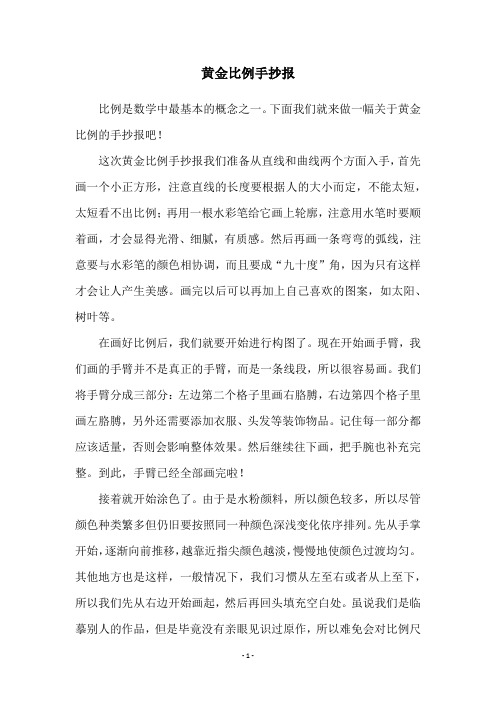 黄金比例手抄报

比例是数学中最基本的概念之一。下面我们就来做一幅关于黄金比例的手抄报吧！

这次黄金比例手抄报我们准备从直线和曲线两个方面入手，首先画一个小正方形，注意直线的长度要根据人的大小而定，不能太短，太短看不出比例；再用一根水彩笔给它画上轮廓，注意用水笔时要顺着画，才会显得光滑、细腻，有质感。然后再画一条弯弯的弧线，注意要与水彩笔的颜色相协调，而且要成“九十度”角，因为只有这样才会让人产生美感。画完以后可以再加上自己喜欢的图案，如太阳、树叶等。

在画好比例后，我们就要开始进行构图了。现在开始画手臂，我们画的手臂并不是真正的手臂，而是一条线段，所以很容易画。我们将手臂分成三部分：左边第二个格子里画右胳膊，右边第四个格子里画左胳膊，另外还需要添加衣服、头发等装饰物品。记住每一部分都应该适量，否则会影响整体效果。然后继续往下画，把手腕也补充完整。到此，手臂已经全部画完啦！

接着就开始涂色了。由于是水粉颜料，所以颜色较多，所以尽管颜色种类繁多但仍旧要按照同一种颜色深浅变化依序排列。先从手掌开始，逐渐向前推移，越靠近指尖颜色越淡，慢慢地使颜色过渡均匀。其他地方也是这样，一般情况下，我们习惯从左至右或者从上至下，所以我们先从右边开始画起，然后再回头填充空白处。虽说我们是临摹别人的作品，但是毕竟没有亲眼见识过原作，所以难免会对比例尺

- 1 -